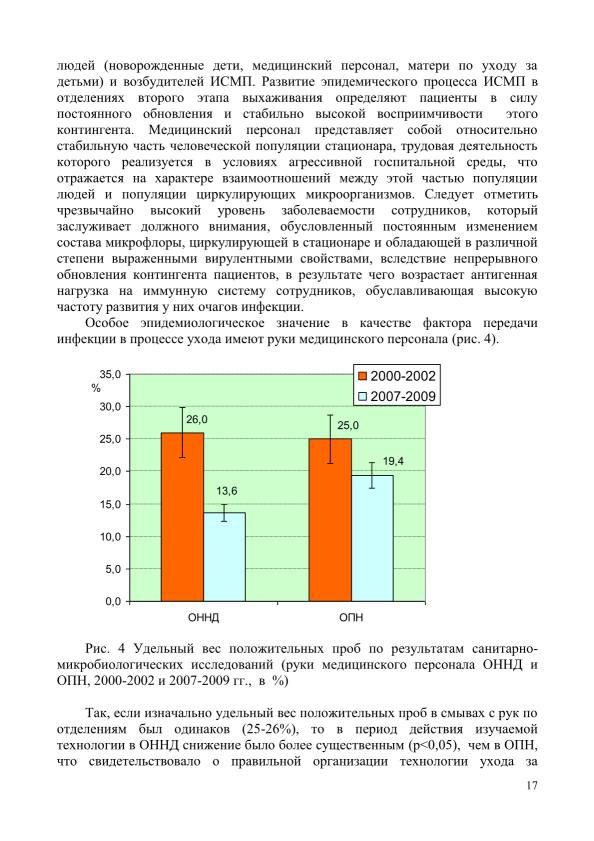 людей (новорожденные дети, медицинский персонал, матери по уходу за детьми) и возбудителей ИСМП. Развитие эпидемического процесса ИСМП в отделениях второго этапа выхаживания определяют пациенты в силу постоянного обновления и стабильно высокой восприимчивости этого контингента. Медицинский персонал представляет собой относительно стабильную часть человеческой популяции стационара, трудовая деятельность которого реализуется в условиях агрессивной госпитальной среды, что отражается на характере взаимоотношений между этой частью популяции людей и популяции циркулирующих микроорганизмов. Следует отметить чрезвычайно высокий уровень заболеваемости сотрудников, который заслуживает должного внимания, обусловленный постоянным изменением состава микрофлоры, циркулирующей в стационаре и обладающей в различной степени выраженными вирулентными свойствами, вследствие непрерывного обновления контингента пациентов, в результате чего возрастает антигенная нагрузка на иммунную систему сотрудников, обуславливающая высокую частоту развития у них очагов инфекции.

Особое эпидемиологическое значение в качестве фактора передачи инфекции в процессе ухода имеют руки медицинского персонала (рис. 4).

35,0
%
30,0
25,0
20,0
15,0
10,0
5,0
0,0
2000-2002
2007-2009
26,0
13,6
25,0
19,4
ОННД
ОПН

Рис. 4 Удельный вес положительных проб по результатам санитарно-микробиологических исследований (руки медицинского персонала ОННД и ОПН, 2000-2002 и 2007-2009 гг., в %)

Так, если изначально удельный вес положительных проб в смывах с рук по отделениям был одинаков (25-26%), то в период действия изучаемой технологии в ОННД снижение было более существенным (p<0,05), чем в ОПН, что свидетельствовало о правильной организации технологии ухода за

17